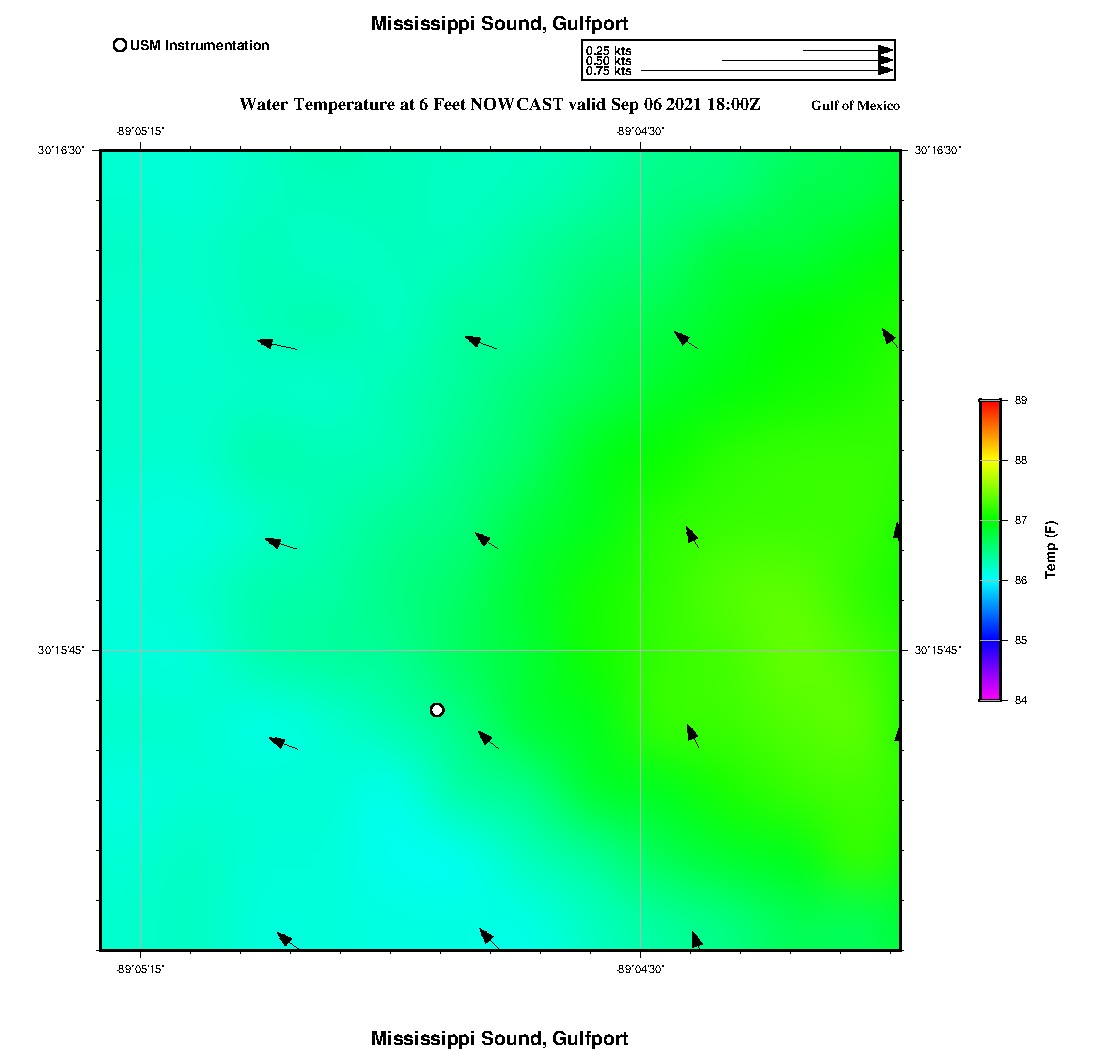 Mississippi Sound, Gulfport

USM Instrumentation

0.25 kts
0.50 kts
0.75 kts

Water Temperature at 6 Feet NOWCAST valid Sep 06 2021 18:00Z

Gulf of Mexico

-89°05'15"
-89°04'30"

30°16'30"
30°16'30"

30°15'45"
30°15'45"

-89°05'15"
-89°04'30"

89
88
87
86
85
84

Temp (F)

Mississippi Sound, Gulfport